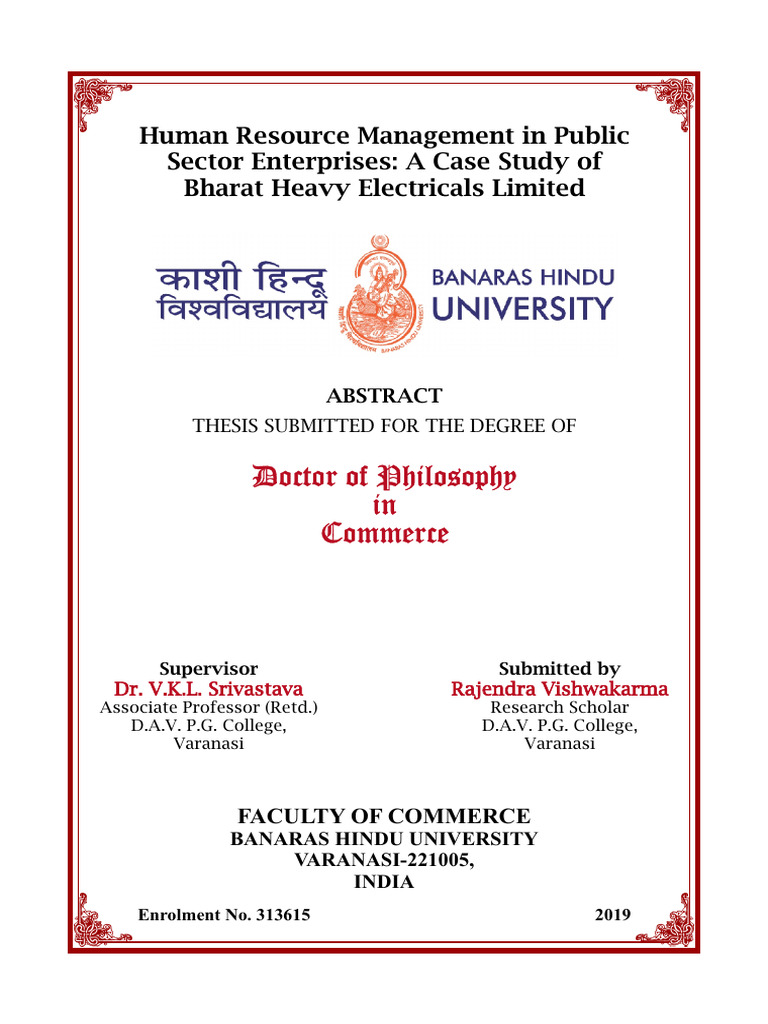 Human Resource Management in Public Sector Enterprises: A Case Study of Bharat Heavy Electricals Limited

काशी हिन्दू विश्वविद्यालय

BANARAS HINDU UNIVERSITY

ABSTRACT

THESIS SUBMITTED FOR THE DEGREE OF

Doctor of Philosophy
in
Commerce

Supervisor
Dr. V.K.L. Srivastava
Associate Professor (Retd.)
D.A.V. P.G. College,
Varanasi

Submitted by
Rajendra Vishwakarma
Research Scholar
D.A.V. P.G. College,
Varanasi

FACULTY OF COMMERCE
BANARAS HINDU UNIVERSITY
VARANASI-221005,
INDIA

Enrolment No. 313615

2019